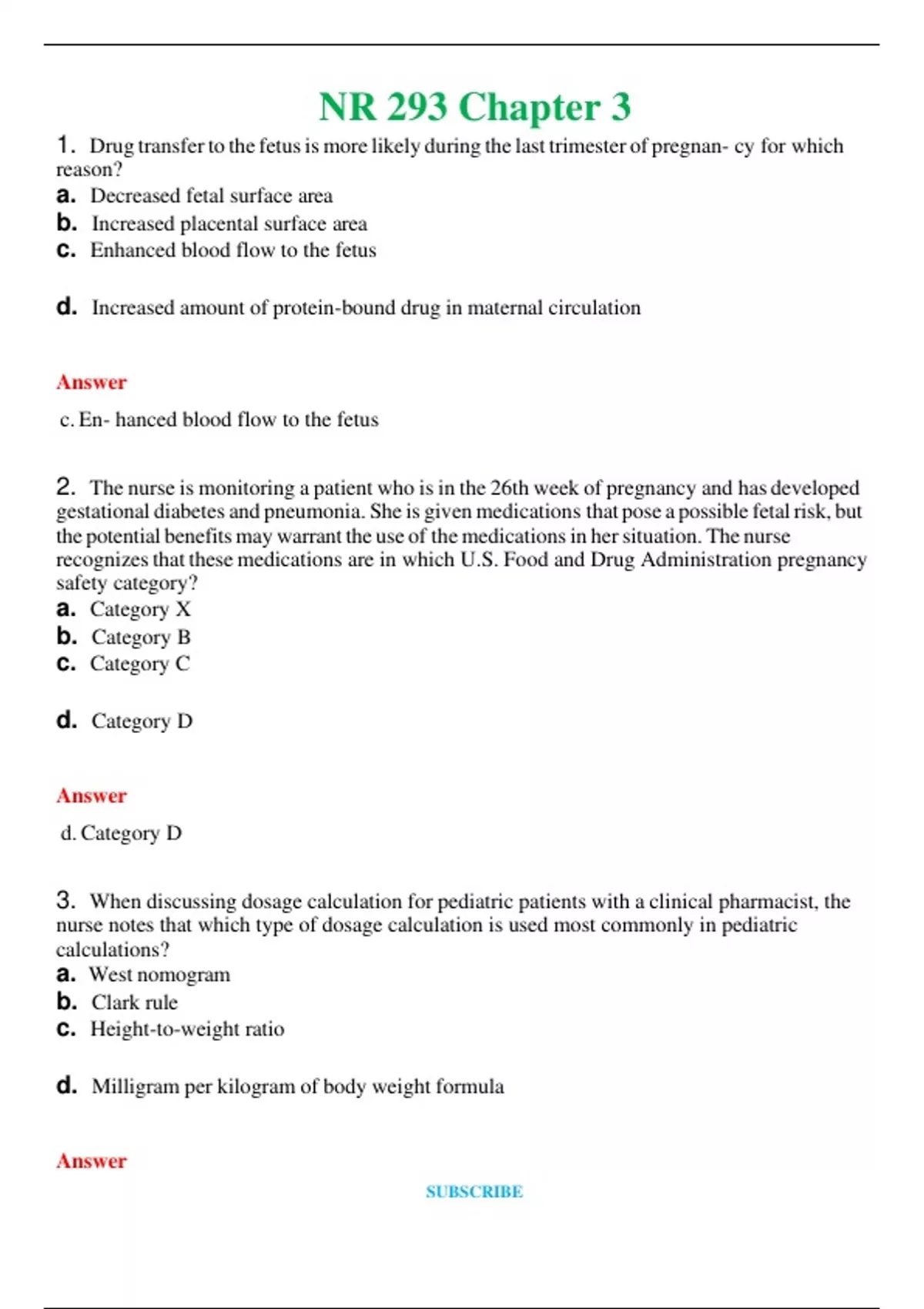 NR 293 Chapter 3

1. Drug transfer to the fetus is more likely during the last trimester of pregnan- cy for which reason?
a. Decreased fetal surface area
b. Increased placental surface area
c. Enhanced blood flow to the fetus

d. Increased amount of protein-bound drug in maternal circulation

Answer

c. En- hanced blood flow to the fetus

2. The nurse is monitoring a patient who is in the 26th week of pregnancy and has developed gestational diabetes and pneumonia. She is given medications that pose a possible fetal risk, but the potential benefits may warrant the use of the medications in her situation. The nurse recognizes that these medications are in which U.S. Food and Drug Administration pregnancy safety category?
a. Category X
b. Category B
c. Category C

d. Category D

Answer

d. Category D

3. When discussing dosage calculation for pediatric patients with a clinical pharmacist, the nurse notes that which type of dosage calculation is used most commonly in pediatric calculations?
a. West nomogram
b. Clark rule
c. Height-to-weight ratio

d. Milligram per kilogram of body weight formula

Answer

SUBSCRIBE